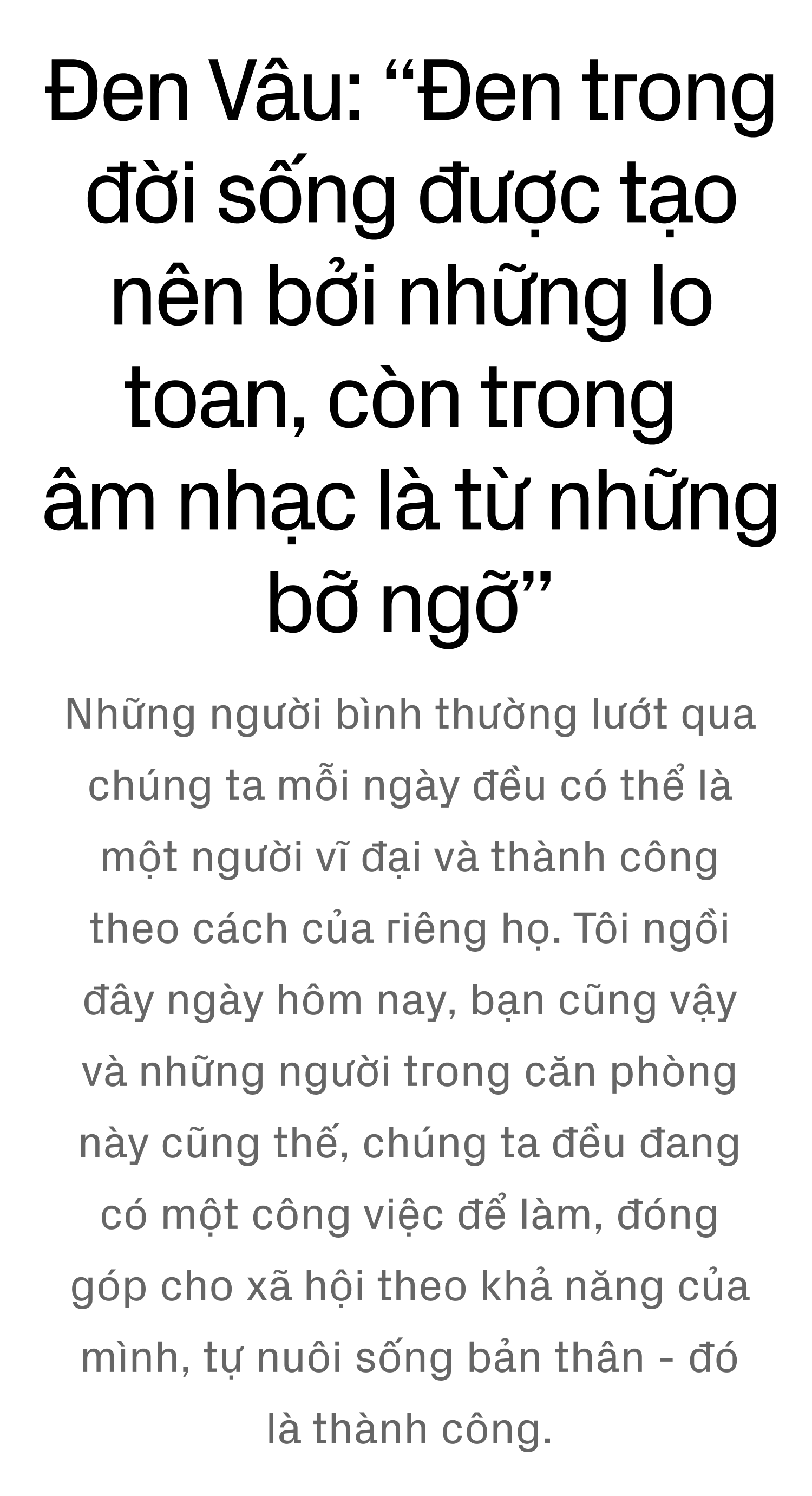 Đen Vâu: “Đen trong đời sống được tạo nên bởi những lo toan, còn trong âm nhạc là từ những bỡ ngỡ”

Những người bình thường lướt qua chúng ta mỗi ngày đều có thể là một người vĩ đại và thành công theo cách của riêng họ. Tôi ngồi đây ngày hôm nay, bạn cũng vậy và những người trong căn phòng này cũng thế, chúng ta đều đang có một công việc để làm, đóng góp cho xã hội theo khả năng của mình, tự nuôi sống bản thân - đó là thành công.